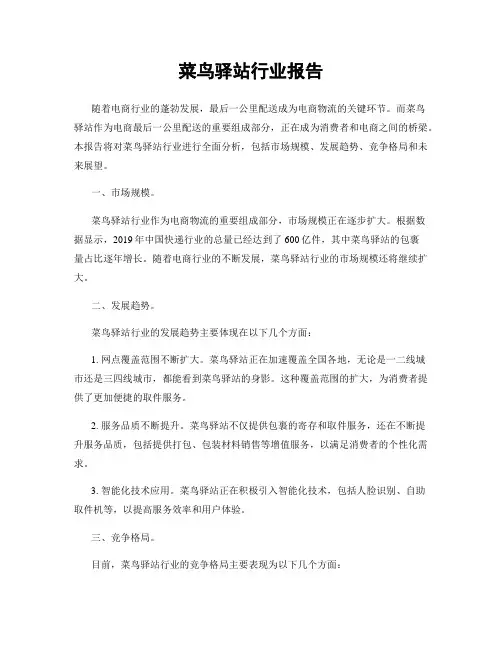 菜鸟驿站行业报告

随着电商行业的蓬勃发展，最后一公里配送成为电商物流的关键环节。而菜鸟驿站作为电商最后一公里配送的重要组成部分，正在成为消费者和电商之间的桥梁。本报告将对菜鸟驿站行业进行全面分析，包括市场规模、发展趋势、竞争格局和未来展望。

一、市场规模。

菜鸟驿站行业作为电商物流的重要组成部分，市场规模正在逐步扩大。根据数据显示，2019年中国快递行业的总量已经达到了600亿件，其中菜鸟驿站的包裹量占比逐年增长。随着电商行业的不断发展，菜鸟驿站行业的市场规模还将继续扩大。

二、发展趋势。

菜鸟驿站行业的发展趋势主要体现在以下几个方面：

1. 网点覆盖范围不断扩大。菜鸟驿站正在加速覆盖全国各地，无论是一二线城市还是三四线城市，都能看到菜鸟驿站的身影。这种覆盖范围的扩大，为消费者提供了更加便捷的取件服务。

2. 服务品质不断提升。菜鸟驿站不仅提供包裹的寄存和取件服务，还在不断提升服务品质，包括提供打包、包装材料销售等增值服务，以满足消费者的个性化需求。

3. 智能化技术应用。菜鸟驿站正在积极引入智能化技术，包括人脸识别、自助取件机等，以提高服务效率和用户体验。

三、竞争格局。

目前，菜鸟驿站行业的竞争格局主要表现为以下几个方面：